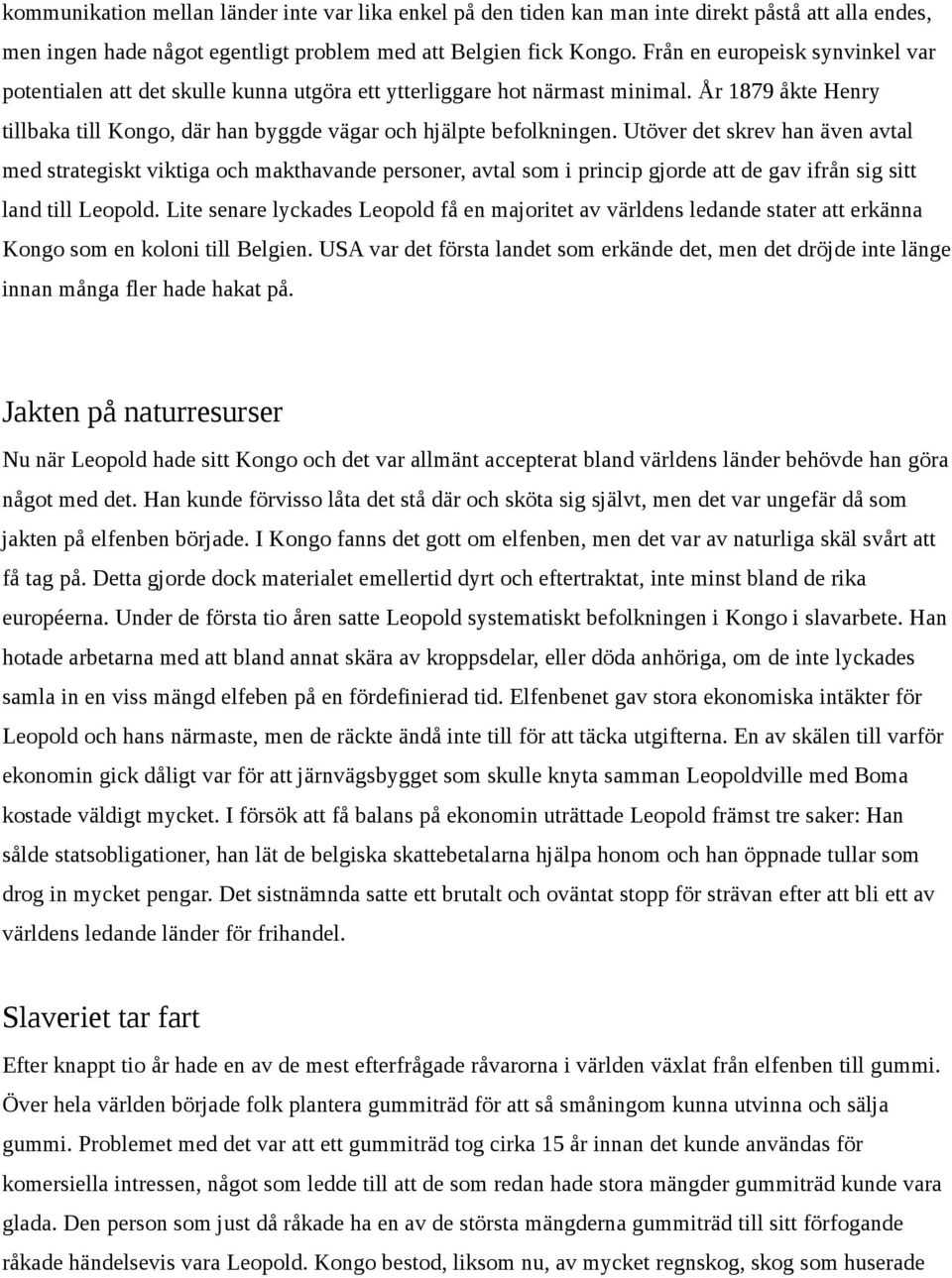 kommunikation mellan länder inte var lika enkel på den tiden kan man inte direkt påstå att alla endes, men ingen hade något egentligt problem med att Belgien fick Kongo. Från en europeisk synvinkel var potentialen att det skulle kunna utgöra ett ytterliggare hot närmast minimal. År 1879 åkte Henry tillbaka till Kongo, där han byggde vägar och hjälpte befolkningen. Utöver det skrev han även avtal med strategiskt viktiga och makthavande personer, avtal som i princip gjorde att de gav ifrån sig sitt land till Leopold. Lite senare lyckades Leopold få en majoritet av världens ledande stater att erkänna Kongo som en koloni till Belgien. USA var det första landet som erkände det, men det dröjde inte länge innan många fler hade hakat på.

Jakten på naturresurser

Nu när Leopold hade sitt Kongo och det var allmänt accepterat bland världens länder behövde han göra något med det. Han kunde förvisso låta det stå där och sköta sig självt, men det var ungefär då som jakten på elfenben började. I Kongo fanns det gott om elfenben, men det var av naturliga skäl svårt att få tag på. Detta gjorde dock materialet emellertid dyrt och eftertraktat, inte minst bland de rika européerna. Under de första tio åren satte Leopold systematiskt befolkningen i Kongo i slavarbete. Han hotade arbetarna med att bland annat skära av kroppsdelar, eller döda anhöriga, om de inte lyckades samla in en viss mängd elfeben på en fördefinierad tid. Elfenbenet gav stora ekonomiska intäkter för Leopold och hans närmaste, men de räckte ändå inte till för att täcka utgifterna. En av skälen till varför ekonomin gick dåligt var för att järnvägsbygget som skulle knyta samman Leopoldville med Boma kostade väldigt mycket. I försök att få balans på ekonomin uträttade Leopold främst tre saker: Han sålde statsobligationer, han lät de belgiska skattebetalarna hjälpa honom och han öppnade tullar som drog in mycket pengar. Det sistnämnda satte ett brutalt och oväntat stopp för strävan efter att bli ett av världens ledande länder för frihandel.

Slaveriet tar fart

Efter knappt tio år hade en av de mest efterfrågade råvarorna i världen växlat från elfenben till gummi. Över hela världen började folk plantera gummiträd för att så småningom kunna utvinna och sälja gummi. Problemet med det var att ett gummiträd tog cirka 15 år innan det kunde användas för komersiella intressen, något som ledde till att de som redan hade stora mängder gummiträd kunde vara glada. Den person som just då råkade ha en av de största mängderna gummiträd till sitt förfogande råkade händelsevis vara Leopold. Kongo bestod, liksom nu, av mycket regnskog, skog som huserade